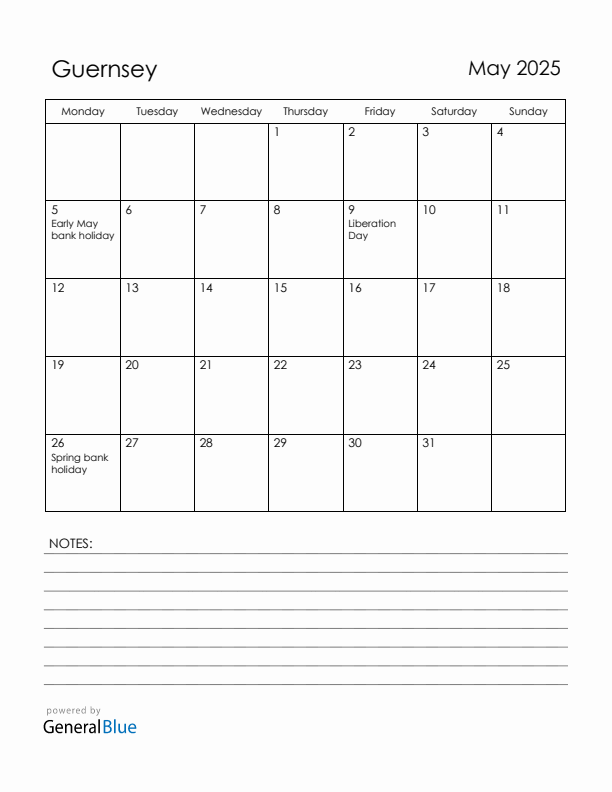 Guernsey

May 2025

| Monday | Tuesday | Wednesday | Thursday | Friday | Saturday | Sunday |
|---|---|---|---|---|---|---|
| | | | 1 | 2 | 3 | 4 |
| 5 Early May bank holiday | 6 | 7 | 8 | 9 Liberation Day | 10 | 11 |
| 12 | 13 | 14 | 15 | 16 | 17 | 18 |
| 19 | 20 | 21 | 22 | 23 | 24 | 25 |
| 26 Spring bank holiday | 27 | 28 | 29 | 30 | 31 | |

NOTES:

powered by
GeneralBlue